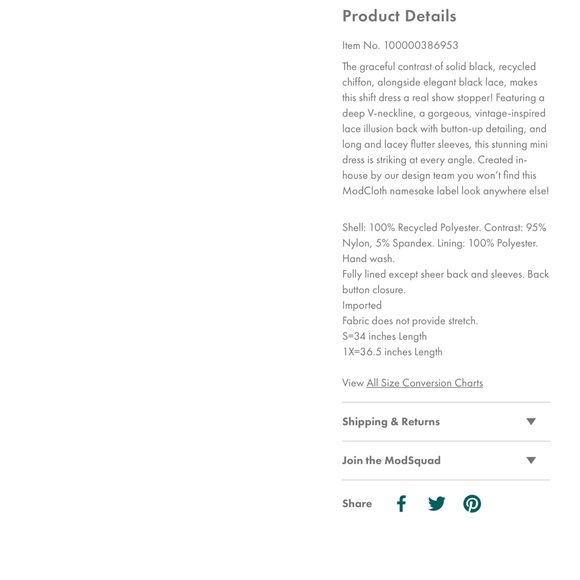 Product Details

Item No. 100000386953

The graceful contrast of solid black, recycled chiffon, alongside elegant black lace, makes this shift dress a real show stopper! Featuring a deep V-neckline, a gorgeous, vintage-inspired lace illusion back with button-up detailing, and long and lacey flutter sleeves, this stunning mini dress is striking at every angle. Created in-house by our design team you won't find this ModCloth namesake label look anywhere else!

Shell: 100% Recycled Polyester. Contrast: 95% Nylon, 5% Spandex. Lining: 100% Polyester.
Hand wash.
Fully lined except sheer back and sleeves. Back button closure.
Imported
Fabric does not provide stretch.
S=34 inches Length
1X=36.5 inches Length

View All Size Conversion Charts

Shipping & Returns

Join the ModSquad

Share